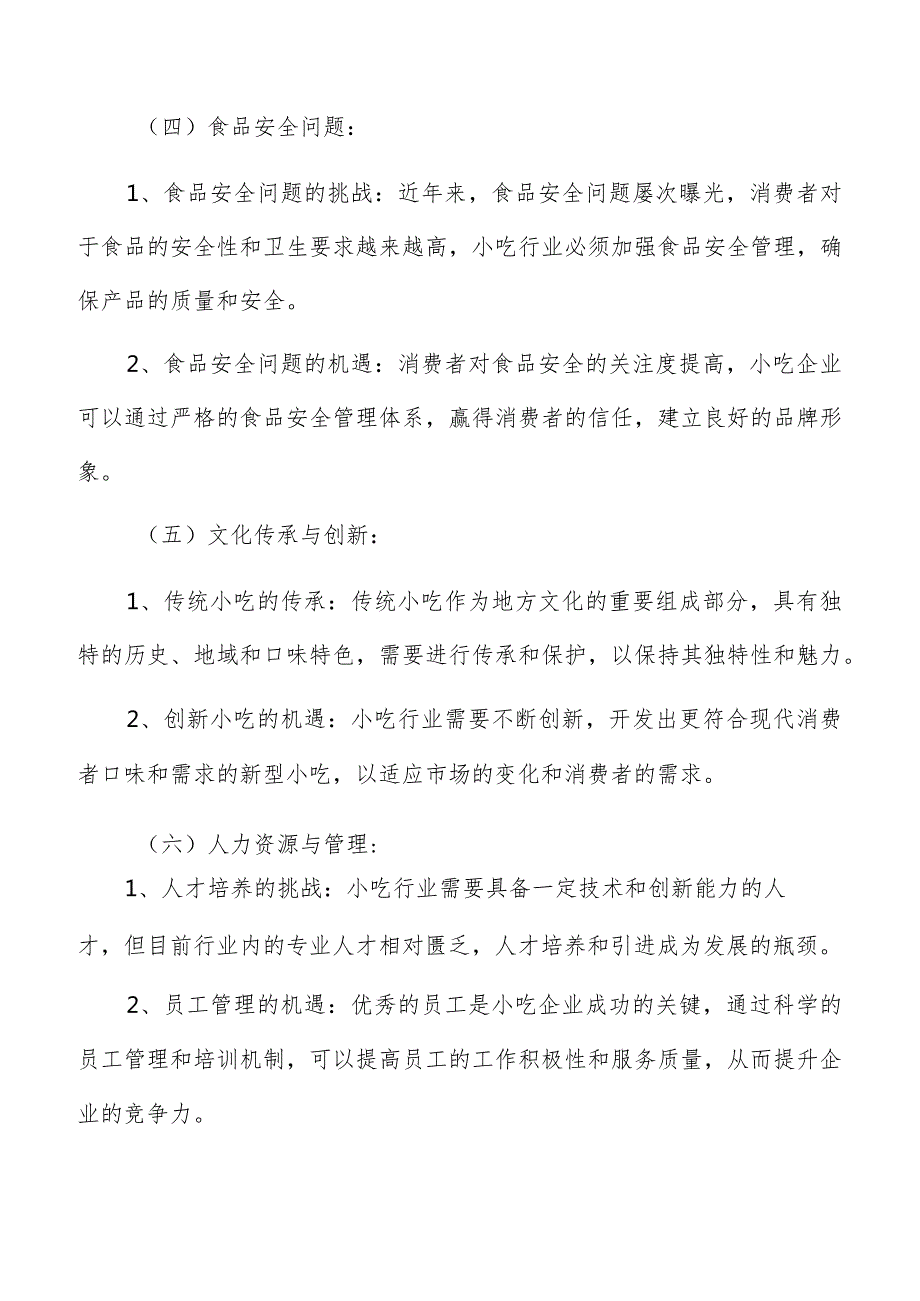 （四）食品安全问题：

1、食品安全问题的挑战：近年来，食品安全问题屡次曝光，消费者对于食品的安全性和卫生要求越来越高，小吃行业必须加强食品安全管理，确保产品的质量和安全。

2、食品安全问题的机遇：消费者对食品安全的关注度提高，小吃企业可以通过严格的食品安全管理体系，赢得消费者的信任，建立良好的品牌形象。

（五）文化传承与创新：

1、传统小吃的传承：传统小吃作为地方文化的重要组成部分，具有独特的历史、地域和口味特色，需要进行传承和保护，以保持其独特性和魅力。

2、创新小吃的机遇：小吃行业需要不断创新，开发出更符合现代消费者口味和需求的新型小吃，以适应市场的变化和消费者的需求。

（六）人力资源与管理：

1、人才培养的挑战：小吃行业需要具备一定技术和创新能力的人才，但目前行业内的专业人才相对匮乏，人才培养和引进成为发展的瓶颈。

2、员工管理的机遇：优秀的员工是小吃企业成功的关键，通过科学的员工管理和培训机制，可以提高员工的工作积极性和服务质量，从而提升企业的竞争力。